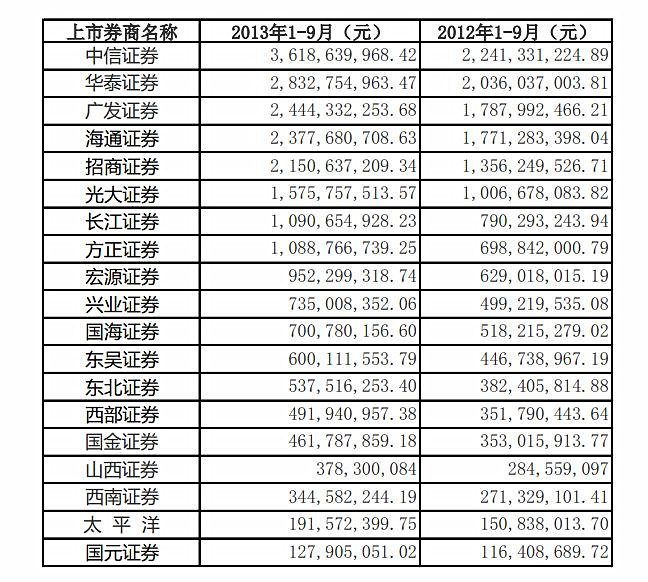 | 上市券商名称 | 2013年1-9月（元） | 2012年1-9月（元） |
|---|---|---|
| 中信证券 | 3，618，639，968.42 | 2，241，331，224.89 |
| 华泰证券 | 2，832，754，963.47 | 2，036，037，003.81 |
| 广发证券 | 2，444，332，253.68 | 1，787，992，466.21 |
| 海通证券 | 2，377，680，708.63 | 1，771，283，398.04 |
| 招商证券 | 2，150，637，209.34 | 1，356，249，526.71 |
| 光大证券 | 1，575，757，513.57 | 1，006，678，083.82 |
| 长江证券 | 1，090，654，928.23 | 790，293，243.94 |
| 方正证券 | 1，088，766，739.25 | 698，842，000.79 |
| 宏源证券 | 952，299，318.74 | 629，018，015.19 |
| 兴业证券 | 735，008，352.06 | 499，219，535.08 |
| 国海证券 | 700，780，156.60 | 518，215，279.02 |
| 东吴证券 | 600，111，553.79 | 446，738，967.19 |
| 东北证券 | 537，516，253.40 | 382，405，814.88 |
| 西部证券 | 491，940，957.38 | 351，790，443.64 |
| 国金证券 | 461，787，859.18 | 353，015，913.77 |
| 山西证券 | 378，300，084 | 284，559，097 |
| 西南证券 | 344，582，244.19 | 271，329，101.41 |
| 太 平 洋 | 191，572，399.75 | 150，838，013.70 |
| 国元证券 | 127，905，051.02 | 116，408，689.72 |